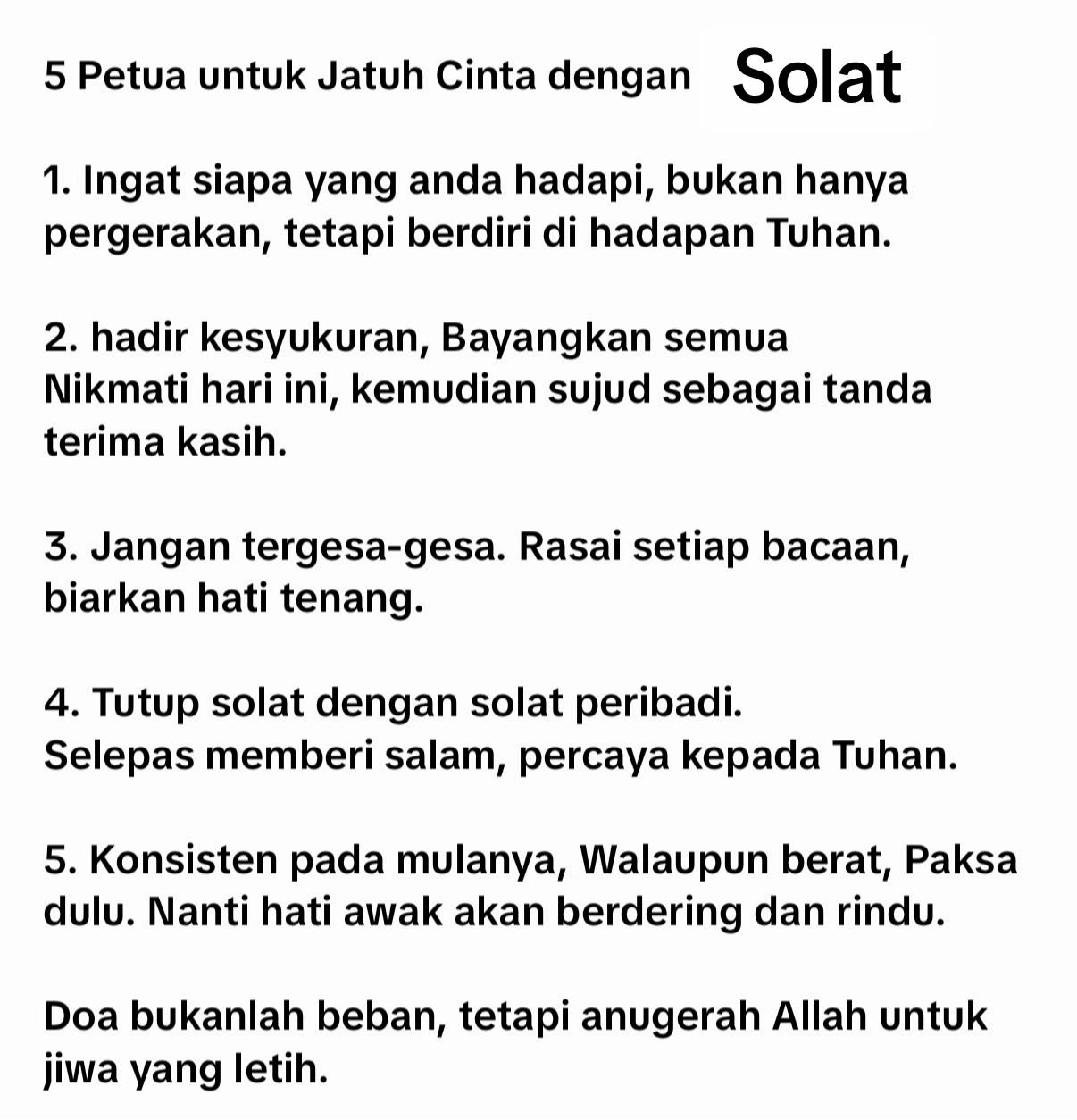 5 Petua untuk Jatuh Cinta dengan Solat

1. Ingat siapa yang anda hadapi, bukan hanya pergerakan, tetapi berdiri di hadapan Tuhan.

2. hadir kesyukuran, Bayangkan semua Nikmati hari ini, kemudian sujud sebagai tanda terima kasih.

3. Jangan tergesa-gesa. Rasai setiap bacaan, biarkan hati tenang.

4. Tutup solat dengan solat peribadi. Selepas memberi salam, percaya kepada Tuhan.

5. Konsisten pada mulanya, Walaupun berat, Paksa dulu. Nanti hati awak akan berdering dan rindu.

Doa bukanlah beban, tetapi anugerah Allah untuk jiwa yang letih.